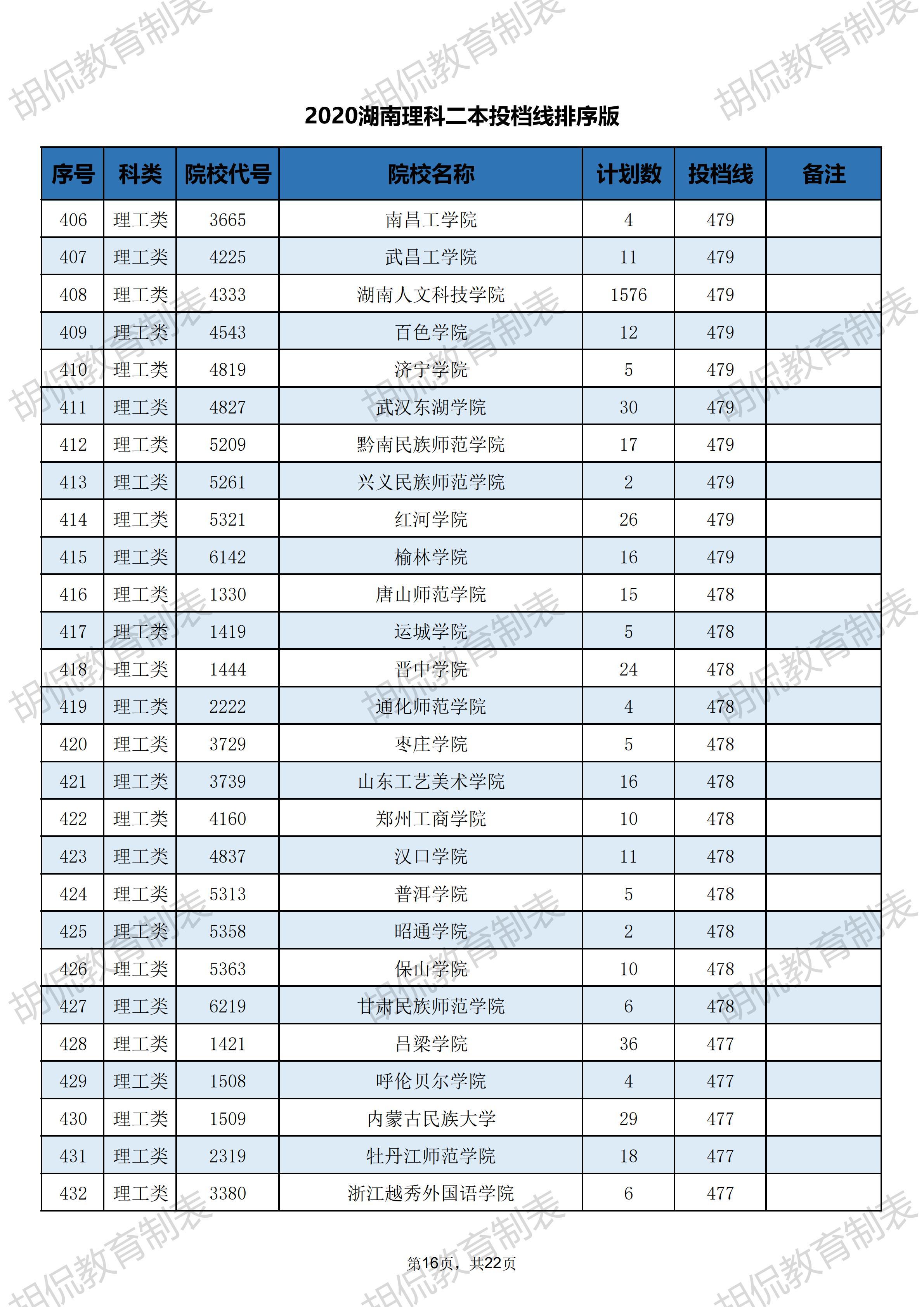 胡侃教育制表

2020湖南理科二本投档线排序版

| 序号 | 科类 | 院校代号 | 院校名称 | 计划数 | 投档线 | 备注 |
|---|---|---|---|---|---|---|
| 406 | 理工类 | 3665 | 南昌工学院 | 4 | 479 | |
| 407 | 理工类 | 4225 | 武昌工学院 | 11 | 479 | |
| 408 | 理工类 | 4333 | 湖南人文科技学院 | 1576 | 479 | |
| 409 | 理工类 | 4543 | 百色学院 | 12 | 479 | |
| 410 | 理工类 | 4819 | 济宁学院 | 5 | 479 | |
| 411 | 理工类 | 4827 | 武汉东湖学院 | 30 | 479 | |
| 412 | 理工类 | 5209 | 黔南民族师范学院 | 17 | 479 | |
| 413 | 理工类 | 5261 | 兴义民族师范学院 | 2 | 479 | |
| 414 | 理工类 | 5321 | 红河学院 | 26 | 479 | |
| 415 | 理工类 | 6142 | 榆林学院 | 16 | 479 | |
| 416 | 理工类 | 1330 | 唐山师范学院 | 15 | 478 | |
| 417 | 理工类 | 1419 | 运城学院 | 5 | 478 | |
| 418 | 理工类 | 1444 | 晋中学院 | 24 | 478 | |
| 419 | 理工类 | 2222 | 通化师范学院 | 4 | 478 | |
| 420 | 理工类 | 3729 | 枣庄学院 | 5 | 478 | |
| 421 | 理工类 | 3739 | 山东工艺美术学院 | 16 | 478 | |
| 422 | 理工类 | 4160 | 郑州工商学院 | 10 | 478 | |
| 423 | 理工类 | 4837 | 汉口学院 | 11 | 478 | |
| 424 | 理工类 | 5313 | 普洱学院 | 5 | 478 | |
| 425 | 理工类 | 5358 | 昭通学院 | 2 | 478 | |
| 426 | 理工类 | 5363 | 保山学院 | 10 | 478 | |
| 427 | 理工类 | 6219 | 甘肃民族师范学院 | 6 | 478 | |
| 428 | 理工类 | 1421 | 吕梁学院 | 36 | 477 | |
| 429 | 理工类 | 1508 | 呼伦贝尔学院 | 4 | 477 | |
| 430 | 理工类 | 1509 | 内蒙古民族大学 | 29 | 477 | |
| 431 | 理工类 | 2319 | 牡丹江师范学院 | 18 | 477 | |
| 432 | 理工类 | 3380 | 浙江越秀外国语学院 | 6 | 477 | |

第16页，共22页